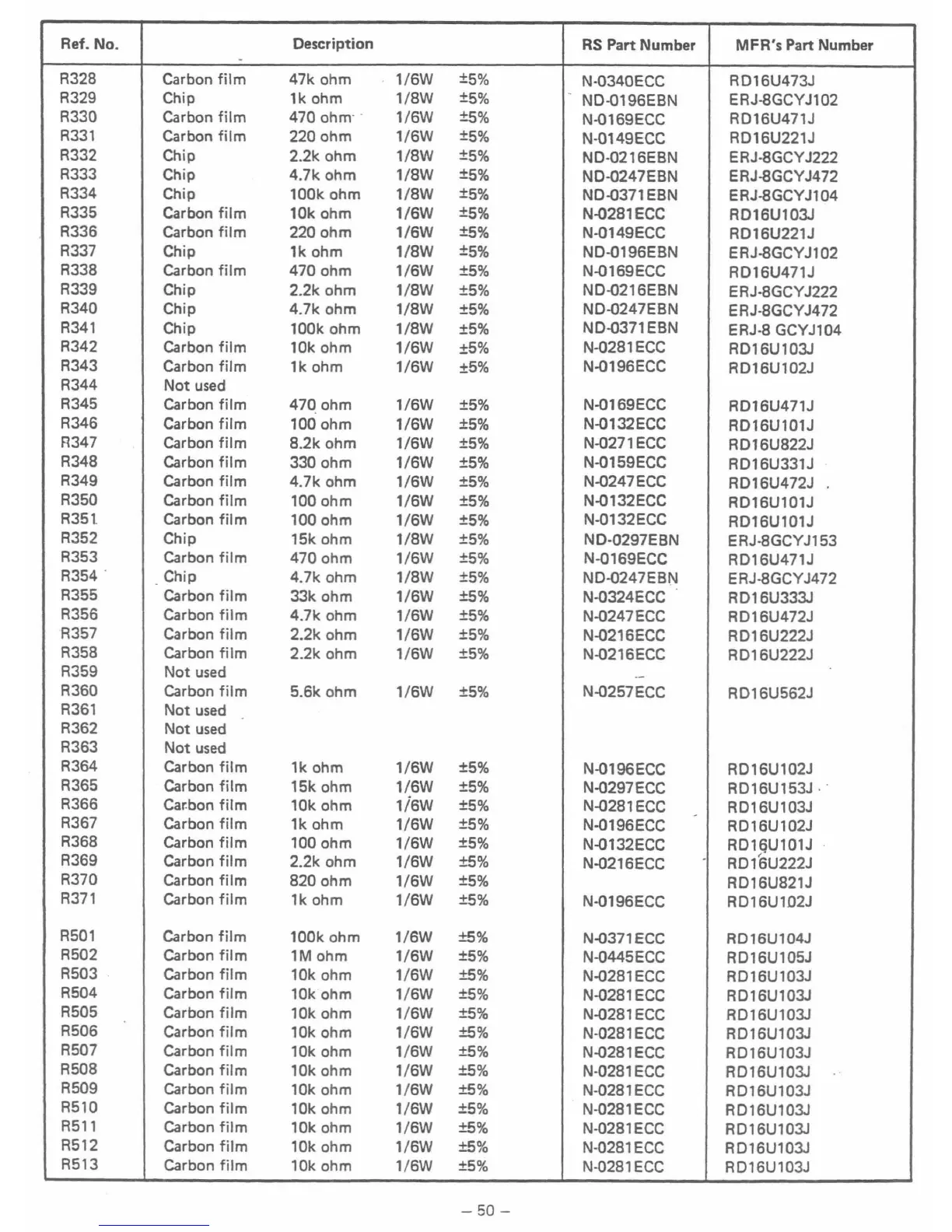 | Ref. No. | Description | RS Part Number | MFR's Part Number |
|---|---|---|---|
| R328 | Carbon film 47k ohm 1/6W ±5% | N-0340ECC | RD16U473J |
| R329 | Chip 1k ohm 1/8W ±5% | ND-0196EBN | ERJ-8GCYJ102 |
| R330 | Carbon film 470 ohm 1/6W ±5% | N-0169ECC | RD16U471J |
| R331 | Carbon film 220 ohm 1/6W ±5% | N-0149ECC | RD16U221J |
| R332 | Chip 2.2k ohm 1/8W ±5% | ND-0216EBN | ERJ-8GCYJ222 |
| R333 | Chip 4.7k ohm 1/8W ±5% | ND-0247EBN | ERJ-8GCYJ472 |
| R334 | Chip 100k ohm 1/8W ±5% | ND-0371EBN | ERJ-8GCYJ104 |
| R335 | Carbon film 10k ohm 1/6W ±5% | N-0281ECC | RD16U103J |
| R336 | Carbon film 220 ohm 1/6W ±5% | N-0149ECC | RD16U221J |
| R337 | Chip 1k ohm 1/8W ±5% | ND-0196EBN | ERJ-8GCYJ102 |
| R338 | Carbon film 470 ohm 1/6W ±5% | N-0169ECC | RD16U471J |
| R339 | Chip 2.2k ohm 1/8W ±5% | ND-0216EBN | ERJ-8GCYJ222 |
| R340 | Chip 4.7k ohm 1/8W ±5% | ND-0247EBN | ERJ-8GCYJ472 |
| R341 | Chip 100k ohm 1/8W ±5% | ND-0371EBN | ERJ-8 GCYJ104 |
| R342 | Carbon film 10k ohm 1/6W ±5% | N-0281ECC | RD16U103J |
| R343 | Carbon film 1k ohm 1/6W ±5% | N-0196ECC | RD16U102J |
| R344 | Not used | | |
| R345 | Carbon film 470 ohm 1/6W ±5% | N-0169ECC | RD16U471J |
| R346 | Carbon film 100 ohm 1/6W ±5% | N-0132ECC | RD16U101J |
| R347 | Carbon film 8.2k ohm 1/6W ±5% | N-0271ECC | RD16U822J |
| R348 | Carbon film 330 ohm 1/6W ±5% | N-0159ECC | RD16U331J |
| R349 | Carbon film 4.7k ohm 1/6W ±5% | N-0247ECC | RD16U472J |
| R350 | Carbon film 100 ohm 1/6W ±5% | N-0132ECC | RD16U101J |
| R351 | Carbon film 100 ohm 1/6W ±5% | N-0132ECC | RD16U101J |
| R352 | Chip 15k ohm 1/8W ±5% | ND-0297EBN | ERJ-8GCYJ153 |
| R353 | Carbon film 470 ohm 1/6W ±5% | N-0169ECC | RD16U471J |
| R354 | Chip 4.7k ohm 1/8W ±5% | ND-0247EBN | ERJ-8GCYJ472 |
| R355 | Carbon film 33k ohm 1/6W ±5% | N-0324ECC | RD16U333J |
| R356 | Carbon film 4.7k ohm 1/6W ±5% | N-0247ECC | RD16U472J |
| R357 | Carbon film 2.2k ohm 1/6W ±5% | N-0216ECC | RD16U222J |
| R358 | Carbon film 2.2k ohm 1/6W ±5% | N-0216ECC | RD16U222J |
| R359 | Not used | | |
| R360 | Carbon film 5.6k ohm 1/6W ±5% | N-0257ECC | RD16U562J |
| R361 | Not used | | |
| R362 | Not used | | |
| R363 | Not used | | |
| R364 | Carbon film 1k ohm 1/6W ±5% | N-0196ECC | RD16U102J |
| R365 | Carbon film 15k ohm 1/6W ±5% | N-0297ECC | RD16U153J |
| R366 | Carbon film 10k ohm 1/6W ±5% | N-0281ECC | RD16U103J |
| R367 | Carbon film 1k ohm 1/6W ±5% | N-0196ECC | RD16U102J |
| R368 | Carbon film 100 ohm 1/6W ±5% | N-0132ECC | RD16U101J |
| R369 | Carbon film 2.2k ohm 1/6W ±5% | N-0216ECC | RD16U222J |
| R370 | Carbon film 820 ohm 1/6W ±5% | | RD16U821J |
| R371 | Carbon film 1k ohm 1/6W ±5% | N-0196ECC | RD16U102J |
| R501 | Carbon film 100k ohm 1/6W ±5% | N-0371ECC | RD16U104J |
| R502 | Carbon film 1M ohm 1/6W ±5% | N-0445ECC | RD16U105J |
| R503 | Carbon film 10k ohm 1/6W ±5% | N-0281ECC | RD16U103J |
| R504 | Carbon film 10k ohm 1/6W ±5% | N-0281ECC | RD16U103J |
| R505 | Carbon film 10k ohm 1/6W ±5% | N-0281ECC | RD16U103J |
| R506 | Carbon film 10k ohm 1/6W ±5% | N-0281ECC | RD16U103J |
| R507 | Carbon film 10k ohm 1/6W ±5% | N-0281ECC | RD16U103J |
| R508 | Carbon film 10k ohm 1/6W ±5% | N-0281ECC | RD16U103J |
| R509 | Carbon film 10k ohm 1/6W ±5% | N-0281ECC | RD16U103J |
| R510 | Carbon film 10k ohm 1/6W ±5% | N-0281ECC | RD16U103J |
| R511 | Carbon film 10k ohm 1/6W ±5% | N-0281ECC | RD16U103J |
| R512 | Carbon film 10k ohm 1/6W ±5% | N-0281ECC | RD16U103J |
| R513 | Carbon film 10k ohm 1/6W ±5% | N-0281ECC | RD16U103J |

– 50 –